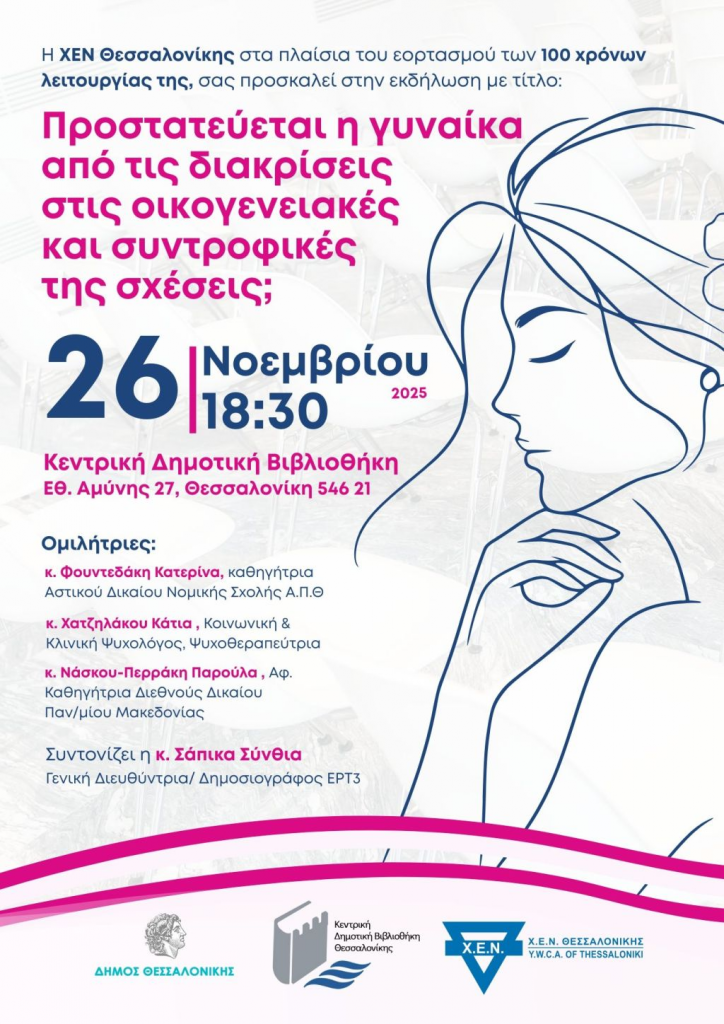 Η ΧΕΝ Θεσσαλονίκης στα πλαίσια του εορτασμού των 100 χρόνων λειτουργίας της, σας προσκαλεί στην εκδήλωση με τίτλο:

Προστατεύεται η γυναίκα από τις διακρίσεις στις οικογενειακές και συντροφικές της σχέσεις;

26 Νοεμβρίου 2025 18:30

Κεντρική Δημοτική Βιβλιοθήκη
Εθ. Αμύνης 27, Θεσσαλονίκη 546 21

Ομιλήτριες:

κ. Φουντεδάκη Κατερίνα, καθηγήτρια Αστικού Δικαίου Νομικής Σχολής Α.Π.Θ

κ. Χατζηλάκου Κάτια , Κοινωνική & Κλινική Ψυχολόγος, Ψυχοθεραπεύτρια

κ. Νάσκου-Περράκη Παρούλα , Αφ. Καθηγήτρια Διεθνούς Δικαίου Παν/μίου Μακεδονίας

Συντονίζει η κ. Σάπικα Σύνθια
Γενική Διευθύντρια/ Δημοσιογράφος ΕΡΤ3

ΔΗΜΟΣ ΘΕΣΣΑΛΟΝΙΚΗΣ

Κεντρική Δημοτική Βιβλιοθήκη Θεσσαλονίκης

Χ.Ε.Ν.
Χ.Ε.Ν. ΘΕΣΣΑΛΟΝΙΚΗΣ
Y.W.C.A. OF THESSALONIKI